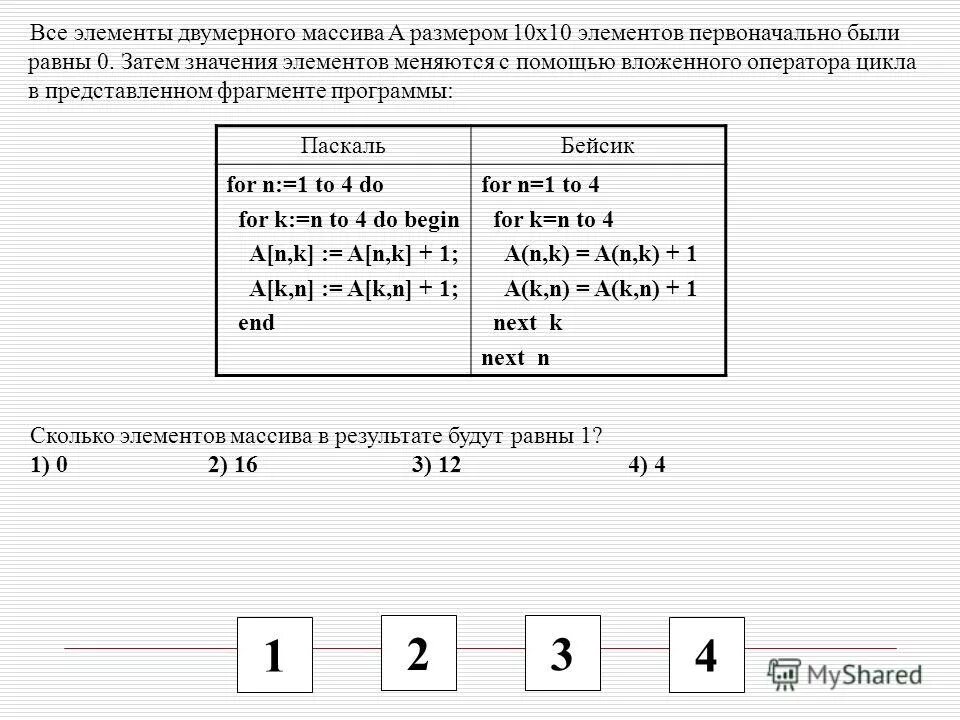 Все элементы двумерного массива A размером 10x10 элементов первоначально были равны 0. Затем значения элементов меняются с помощью вложенного оператора цикла в представленном фрагменте программы:

| Паскаль | Бейсик |
|---|---|
| for n:=1 to 4 do<br>for k:=n to 4 do begin<br>A[n,k] := A[n,k] + 1;<br>A[k,n] := A[k,n] + 1;<br>end | for n=1 to 4<br>for k=n to 4<br>A(n,k) = A(n,k) + 1<br>A(k,n) = A(k,n) + 1<br>next k<br>next n |

Сколько элементов массива в результате будут равны 1?
1) 0 2) 16 3) 12 4) 4

1
2
3
4

MyShared